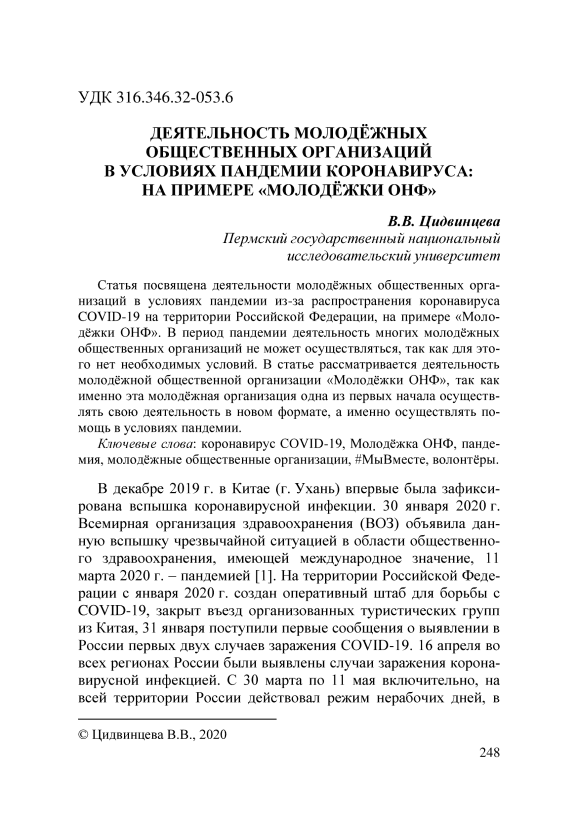 УДК 316.346.32-053.6

ДЕЯТЕЛЬНОСТЬ МОЛОДЁЖНЫХ ОБЩЕСТВЕННЫХ ОРГАНИЗАЦИЙ В УСЛОВИЯХ ПАНДЕМИИ КОРОНАВИРУСА: НА ПРИМЕРЕ «МОЛОДЁЖКИ ОНФ»

В.В. Цидвинцева
Пермский государственный национальный исследовательский университет

Статья посвящена деятельности молодёжных общественных организаций в условиях пандемии из-за распространения коронавируса COVID-19 на территории Российской Федерации, на примере «Молодёжки ОНФ». В период пандемии деятельность многих молодёжных общественных организаций не может осуществляться, так как для этого нет необходимых условий. В статье рассматривается деятельность молодёжной общественной организации «Молодёжки ОНФ», так как именно эта молодёжная организация одна из первых начала осуществлять свою деятельность в новом формате, а именно осуществлять помощь в условиях пандемии.

Ключевые слова: коронавирус COVID-19, Молодёжка ОНФ, пандемия, молодёжные общественные организации, #МыВместе, волонтёры.

В декабре 2019 г. в Китае (г. Ухань) впервые была зафиксирована вспышка коронавирусной инфекции. 30 января 2020 г. Всемирная организация здравоохранения (ВОЗ) объявила данную вспышку чрезвычайной ситуацией в области общественного здравоохранения, имеющей международное значение, 11 марта 2020 г. – пандемией [1]. На территории Российской Федерации с января 2020 г. создан оперативный штаб для борьбы с COVID-19, закрыт въезд организованных туристических групп из Китая, 31 января поступили первые сообщения о выявлении в России первых двух случаев заражения COVID-19. 16 апреля во всех регионах России были выявлены случаи заражения коронавирусной инфекцией. С 30 марта по 11 мая включительно, на всей территории России действовал режим нерабочих дней, в

© Цидвинцева В.В., 2020

248